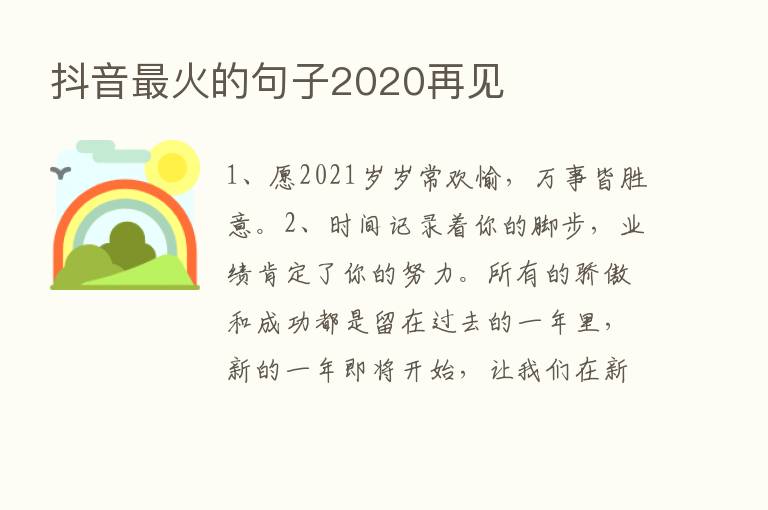 抖音最火的句子2020再见

1、愿2021岁岁常欢愉，万事皆胜意。2、时间记录着你的脚步，业绩肯定了你的努力。所有的骄傲和成功都是留在过去的一年里，新的一年即将开始，让我们在新